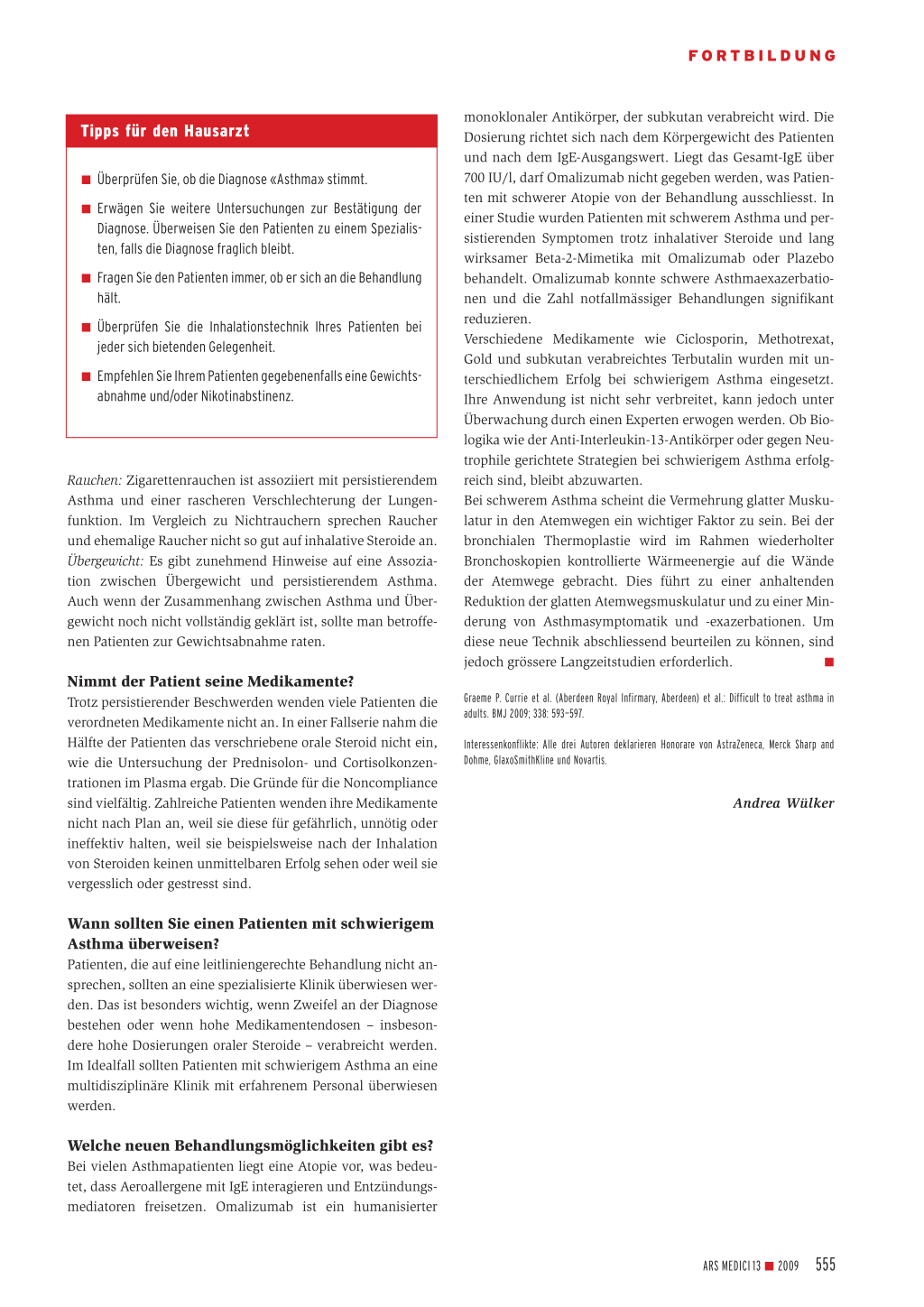 FORTBILDUNG

Tipps für den Hausarzt

■ Überprüfen Sie, ob die Diagnose «Asthma» stimmt.

■ Erwägen Sie weitere Untersuchungen zur Bestätigung der Diagnose. Überweisen Sie den Patienten zu einem Spezialisten, falls die Diagnose fraglich bleibt.

■ Fragen Sie den Patienten immer, ob er sich an die Behandlung hält.

■ Überprüfen Sie die Inhalationstechnik Ihres Patienten bei jeder sich bietenden Gelegenheit.

■ Empfehlen Sie Ihrem Patienten gegebenenfalls eine Gewichtsabnahme und/oder Nikotinabstinenz.

Rauchen: Zigarettenrauchen ist assoziiert mit persistierendem Asthma und einer rascheren Verschlechterung der Lungenfunktion. Im Vergleich zu Nichtrauchern sprechen Raucher und ehemalige Raucher nicht so gut auf inhalative Steroide an. Übergewicht: Es gibt zunehmend Hinweise auf eine Assoziation zwischen Übergewicht und persistierendem Asthma. Auch wenn der Zusammenhang zwischen Asthma und Übergewicht noch nicht vollständig geklärt ist, sollte man betroffenen Patienten zur Gewichtsabnahme raten.

Nimmt der Patient seine Medikamente?
Trotz persistierender Beschwerden wenden viele Patienten die verordneten Medikamente nicht an. In einer Fallserie nahm die Hälfte der Patienten das verschriebene orale Steroid nicht ein, wie die Untersuchung der Prednisolon- und Cortisolkonzentrationen im Plasma ergab. Die Gründe für die Noncompliance sind vielfältig. Zahlreiche Patienten wenden ihre Medikamente nicht nach Plan an, weil sie diese für gefährlich, unnötig oder ineffektiv halten, weil sie beispielsweise nach der Inhalation von Steroiden keinen unmittelbaren Erfolg sehen oder weil sie vergesslich oder gestresst sind.

Wann sollten Sie einen Patienten mit schwierigem Asthma überweisen?
Patienten, die auf eine leitliniengerechte Behandlung nicht ansprechen, sollten an eine spezialisierte Klinik überwiesen werden. Das ist besonders wichtig, wenn Zweifel an der Diagnose bestehen oder wenn hohe Medikamentendosen – insbesondere hohe Dosierungen oraler Steroide – verabreicht werden. Im Idealfall sollten Patienten mit schwierigem Asthma an eine multidisziplinäre Klinik mit erfahrenem Personal überwiesen werden.

Welche neuen Behandlungsmöglichkeiten gibt es?
Bei vielen Asthmapatienten liegt eine Atopie vor, was bedeutet, dass Aeroallergene mit IgE interagieren und Entzündungsmediatoren freisetzen. Omalizumab ist ein humanisierter monoklonaler Antikörper, der subkutan verabreicht wird. Die Dosierung richtet sich nach dem Körpergewicht des Patienten und nach dem IgE-Ausgangswert. Liegt das Gesamt-IgE über 700 IU/l, darf Omalizumab nicht gegeben werden, was Patienten mit schwerer Atopie von der Behandlung ausschliesst. In einer Studie wurden Patienten mit schwerem Asthma und persistierenden Symptomen trotz inhalativer Steroide und lang wirksamer Beta-2-Mimetika mit Omalizumab oder Plazebo behandelt. Omalizumab konnte schwere Asthmaexazerbationen und die Zahl notfallmässiger Behandlungen signifikant reduzieren.
Verschiedene Medikamente wie Ciclosporin, Methotrexat, Gold und subkutan verabreichtes Terbutalin wurden mit unterschiedlichem Erfolg bei schwierigem Asthma eingesetzt. Ihre Anwendung ist nicht sehr verbreitet, kann jedoch unter Überwachung durch einen Experten erwogen werden. Ob Biologika wie der Anti-Interleukin-13-Antikörper oder gegen Neutrophile gerichtete Strategien bei schwierigem Asthma erfolgreich sind, bleibt abzuwarten.
Bei schwerem Asthma scheint die Vermehrung glatter Muskulatur in den Atemwegen ein wichtiger Faktor zu sein. Bei der bronchialen Thermoplastie wird im Rahmen wiederholter Bronchoskopien kontrollierte Wärmeenergie auf die Wände der Atemwege gebracht. Dies führt zu einer anhaltenden Reduktion der glatten Atemwegsmuskulatur und zu einer Minderung von Asthmasymptomatik und -exazerbationen. Um diese neue Technik abschliessend beurteilen zu können, sind jedoch grössere Langzeitstudien erforderlich. ■

Graeme P. Currie et al. (Aberdeen Royal Infirmary, Aberdeen) et al.: Difficult to treat asthma in adults. BMJ 2009; 338: 593–597.

Interessenkonflikte: Alle drei Autoren deklarieren Honorare von AstraZeneca, Merck Sharp and Dohme, GlaxoSmithKline und Novartis.

Andrea Wülker

ARS MEDICI 13 ■ 2009 555